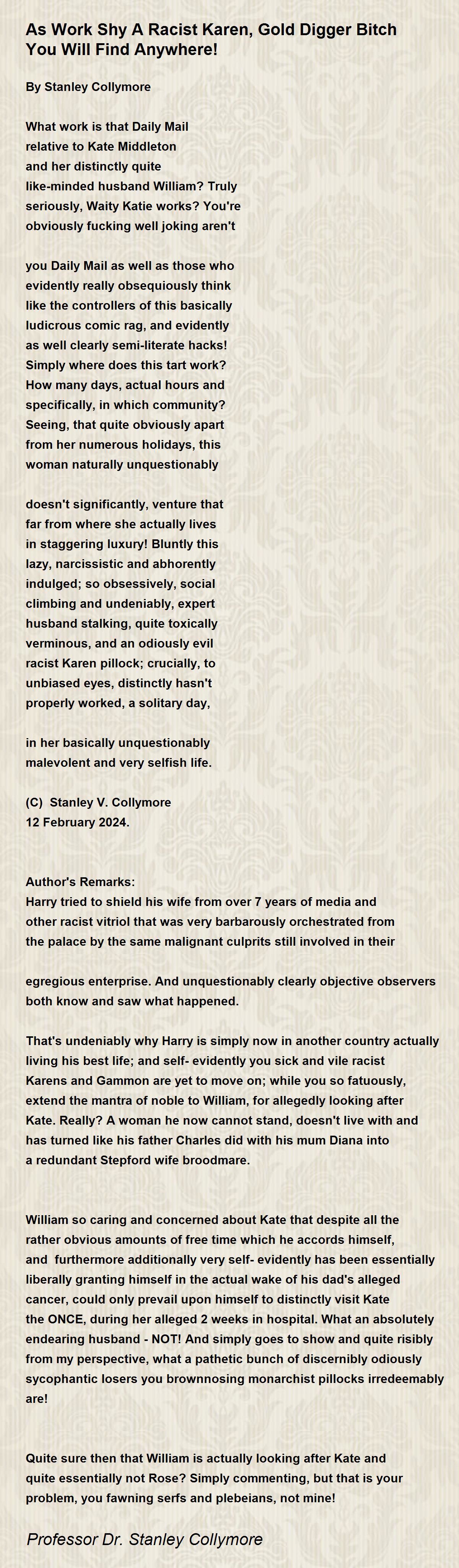 As Work Shy A Racist Karen, Gold Digger Bitch You Will Find Anywhere!

By Stanley Collymore

What work is that Daily Mail
relative to Kate Middleton
and her distinctly quite
like-minded husband William? Truly
seriously, Waity Katie works? You're
obviously fucking well joking aren't

you Daily Mail as well as those who
evidently really obsequiously think
like the controllers of this basically
ludicrous comic rag, and evidently
as well clearly semi-literate hacks!
Simply where does this tart work?
How many days, actual hours and
specifically, in which community?
Seeing, that quite obviously apart
from her numerous holidays, this
woman naturally unquestionably

doesn't significantly, venture that
far from where she actually lives
in staggering luxury! Bluntly this
lazy, narcissistic and abhorently
indulged; so obsessively, social
climbing and undeniably, expert
husband stalking, quite toxically
verminous, and an odiously evil
racist Karen pillock; crucially, to
unbiased eyes, distinctly hasn't
properly worked, a solitary day,

in her basically unquestionably
malevolent and very selfish life.

(C) Stanley V. Collymore
12 February 2024.

Author's Remarks:
Harry tried to shield his wife from over 7 years of media and other racist vitriol that was very barbarously orchestrated from the palace by the same malignant culprits still involved in their

egregious enterprise. And unquestionably clearly objective observers both know and saw what happened.

That's undeniably why Harry is simply now in another country actually living his best life; and self- evidently you sick and vile racist Karens and Gammon are yet to move on; while you so fatuously, extend the mantra of noble to William, for allegedly looking after Kate. Really? A woman he now cannot stand, doesn't live with and has turned like his father Charles did with his mum Diana into a redundant Stepford wife broodmare.

William so caring and concerned about Kate that despite all the rather obvious amounts of free time which he accords himself, and furthermore additionally very self- evidently has been essentially liberally granting himself in the actual wake of his dad's alleged cancer, could only prevail upon himself to distinctly visit Kate the ONCE, during her alleged 2 weeks in hospital. What an absolutely endearing husband - NOT! And simply goes to show and quite risibly from my perspective, what a pathetic bunch of discernibly odiously sycophantic losers you brownnosing monarchist pillocks irredeemably are!

Quite sure then that William is actually looking after Kate and quite essentially not Rose? Simply commenting, but that is your problem, you fawning serfs and plebeians, not mine!

Professor Dr. Stanley Collymore